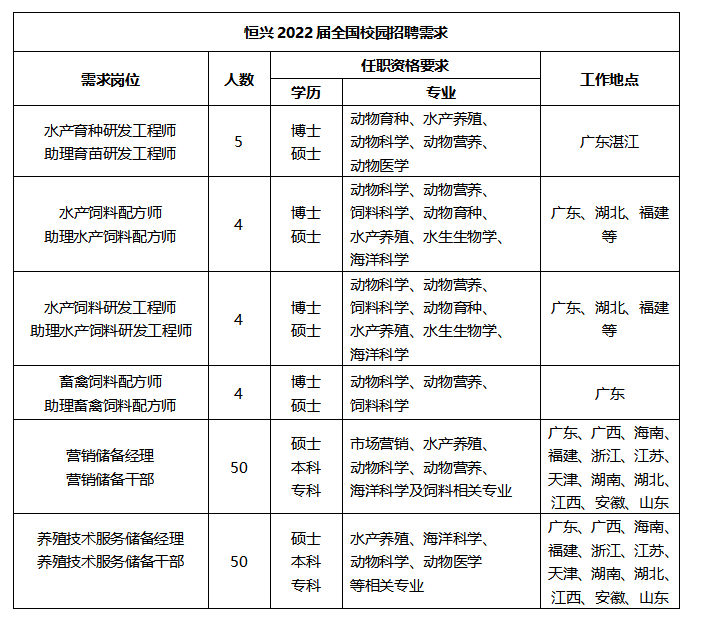 恒兴 2022 届全国校园招聘需求

| 需求岗位 | 人数 | 任职资格要求 学历 | 任职资格要求 专业 | 工作地点 |
|---|---|---|---|---|
| 水产育种研发工程师 助理育苗研发工程师 | 5 | 博士 硕士 | 动物育种、水产养殖、动物科学、动物营养、动物医学 | 广东湛江 |
| 水产饲料配方师 助理水产饲料配方师 | 4 | 博士 硕士 | 动物科学、动物营养、饲料科学、动物育种、水产养殖、水生生物学、海洋科学 | 广东、湖北、福建等 |
| 水产饲料研发工程师 助理水产饲料研发工程师 | 4 | 博士 硕士 | 动物科学、动物营养、饲料科学、动物育种、水产养殖、水生生物学、海洋科学 | 广东、湖北、福建等 |
| 畜禽饲料配方师 助理畜禽饲料配方师 | 4 | 博士 硕士 | 动物科学、动物营养、饲料科学 | 广东 |
| 营销储备经理 营销储备干部 | 50 | 硕士 本科 专科 | 市场营销、水产养殖、动物科学、动物营养、海洋科学及饲料相关专业 | 广东、广西、海南、福建、浙江、江苏、天津、湖南、湖北、江西、安徽、山东 |
| 养殖技术服务储备经理 养殖技术服务储备干部 | 50 | 硕士 本科 专科 | 水产养殖、海洋科学、动物科学、动物医学等相关专业 | 广东、广西、海南、福建、浙江、江苏、天津、湖南、湖北、江西、安徽、山东 |